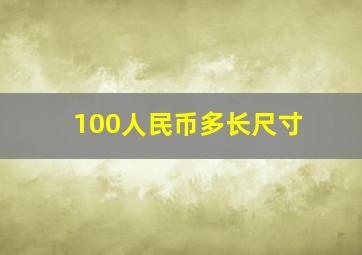 100人民币多长尺寸